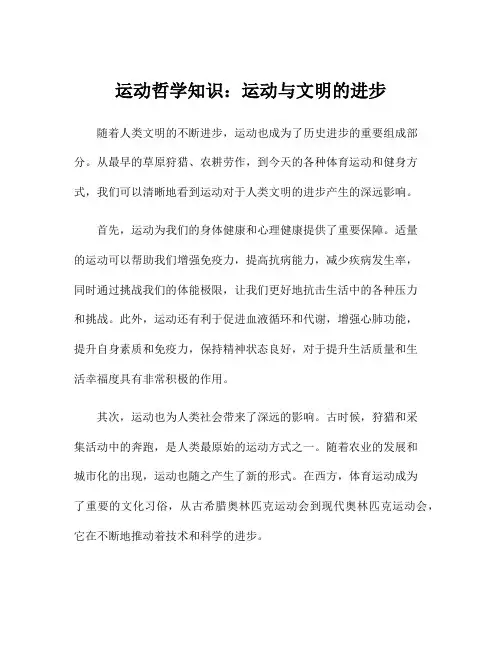 运动哲学知识：运动与文明的进步

随着人类文明的不断进步，运动也成为了历史进步的重要组成部分。从最早的草原狩猎、农耕劳作，到今天的各种体育运动和健身方式，我们可以清晰地看到运动对于人类文明的进步产生的深远影响。

首先，运动为我们的身体健康和心理健康提供了重要保障。适量的运动可以帮助我们增强免疫力，提高抗病能力，减少疾病发生率，同时通过挑战我们的体能极限，让我们更好地抗击生活中的各种压力和挑战。此外，运动还有利于促进血液循环和代谢，增强心肺功能，提升自身素质和免疫力，保持精神状态良好，对于提升生活质量和生活幸福度具有非常积极的作用。

其次，运动也为人类社会带来了深远的影响。古时候，狩猎和采集活动中的奔跑，是人类最原始的运动方式之一。随着农业的发展和城市化的出现，运动也随之产生了新的形式。在西方，体育运动成为了重要的文化习俗，从古希腊奥林匹克运动会到现代奥林匹克运动会，它在不断地推动着技术和科学的进步。